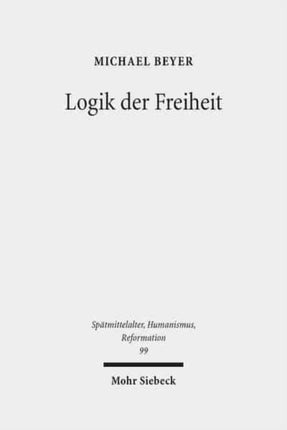 MICHAEL BEYER

Logik der Freiheit

Spätmittelalter, Humanismus, Reformation
99

Mohr Siebeck